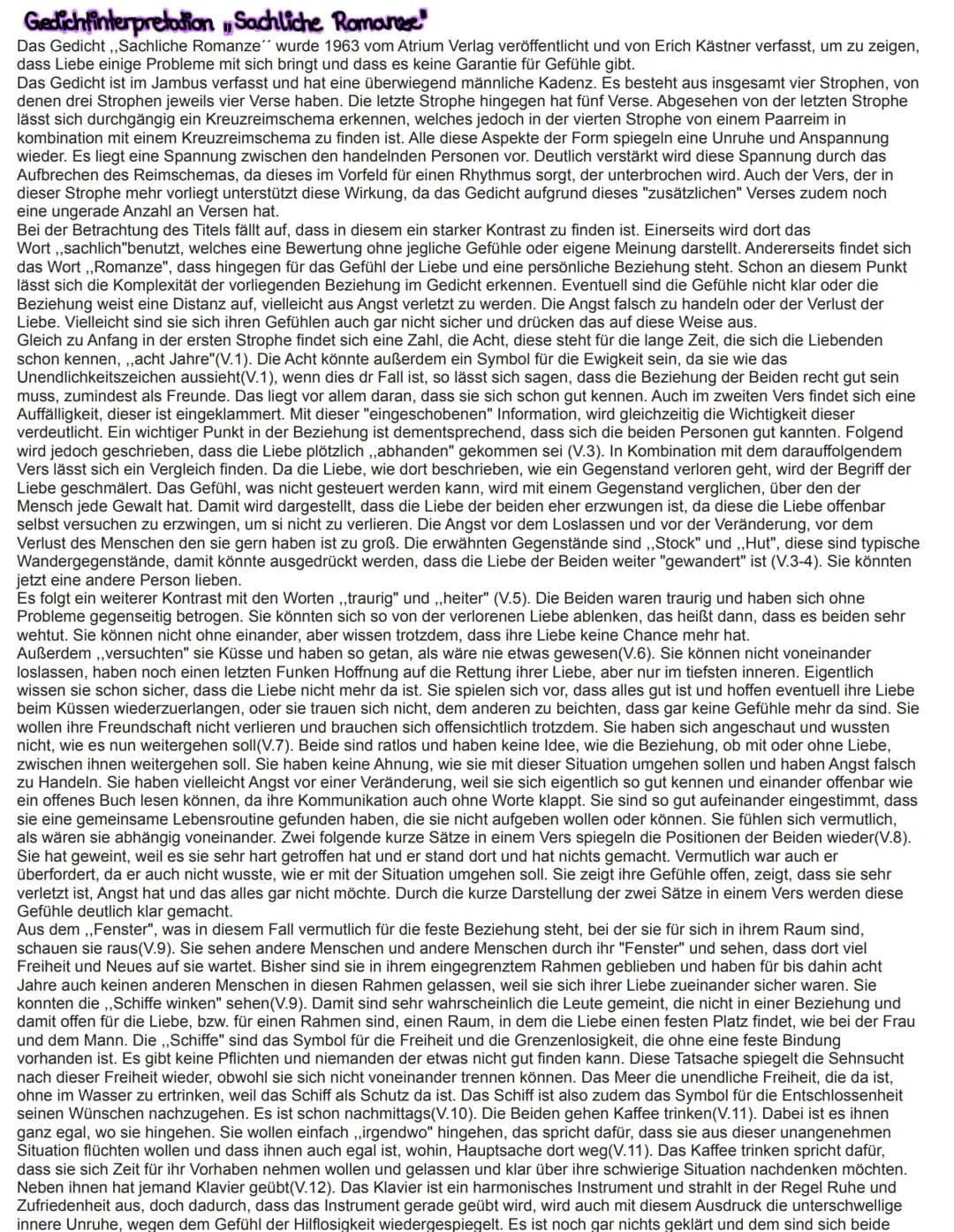 Gedichtinterpretation „Sachliche Romanze"

Das Gedicht ,,Sachliche Romanze´´ wurde 1963 vom Atrium Verlag veröffentlicht und von Erich Kästner verfasst, um zu zeigen, dass Liebe einige Probleme mit sich bringt und dass es keine Garantie für Gefühle gibt.
Das Gedicht ist im Jambus verfasst und hat eine überwiegend männliche Kadenz. Es besteht aus insgesamt vier Strophen, von denen drei Strophen jeweils vier Verse haben. Die letzte Strophe hingegen hat fünf Verse. Abgesehen von der letzten Strophe lässt sich durchgängig ein Kreuzreimschema erkennen, welches jedoch in der vierten Strophe von einem Paarreim in kombination mit einem Kreuzreimschema zu finden ist. Alle diese Aspekte der Form spiegeln eine Unruhe und Anspannung wieder. Es liegt eine Spannung zwischen den handelnden Personen vor. Deutlich verstärkt wird diese Spannung durch das Aufbrechen des Reimschemas, da dieses im Vorfeld für einen Rhythmus sorgt, der unterbrochen wird. Auch der Vers, der in dieser Strophe mehr vorliegt unterstützt diese Wirkung, da das Gedicht aufgrund dieses "zusätzlichen" Verses zudem noch eine ungerade Anzahl an Versen hat.
Bei der Betrachtung des Titels fällt auf, dass in diesem ein starker Kontrast zu finden ist. Einerseits wird dort das Wort ,,sachlich"benutzt, welches eine Bewertung ohne jegliche Gefühle oder eigene Meinung darstellt. Andererseits findet sich das Wort ,,Romanze", dass hingegen für das Gefühl der Liebe und eine persönliche Beziehung steht. Schon an diesem Punkt lässt sich die Komplexität der vorliegenden Beziehung im Gedicht erkennen. Eventuell sind die Gefühle nicht klar oder die Beziehung weist eine Distanz auf, vielleicht aus Angst verletzt zu werden. Die Angst falsch zu handeln oder der Verlust der Liebe. Vielleicht sind sie sich ihren Gefühlen auch gar nicht sicher und drücken das auf diese Weise aus.
Gleich zu Anfang in der ersten Strophe findet sich eine Zahl, die Acht, diese steht für die lange Zeit, die sich die Liebenden schon kennen, ,,acht Jahre"(V.1). Die Acht könnte außerdem ein Symbol für die Ewigkeit sein, da sie wie das Unendlichkeitszeichen aussieht(V.1), wenn dies dr Fall ist, so lässt sich sagen, dass die Beziehung der Beiden recht gut sein muss, zumindest als Freunde. Das liegt vor allem daran, dass sie sich schon gut kennen. Auch im zweiten Vers findet sich eine Auffälligkeit, dieser ist eingeklammert. Mit dieser "eingeschobenen" Information, wird gleichzeitig die Wichtigkeit dieser verdeutlicht. Ein wichtiger Punkt in der Beziehung ist dementsprechend, dass sich die beiden Personen gut kannten. Folgend wird jedoch geschrieben, dass die Liebe plötzlich ,,abhanden" gekommen sei (V.3). In Kombination mit dem darauffolgendem Vers lässt sich ein Vergleich finden. Da die Liebe, wie dort beschrieben, wie ein Gegenstand verloren geht, wird der Begriff der Liebe geschmälert. Das Gefühl, was nicht gesteuert werden kann, wird mit einem Gegenstand verglichen, über den der Mensch jede Gewalt hat. Damit wird dargestellt, dass die Liebe der beiden eher erzwungen ist, da diese die Liebe offenbar selbst versuchen zu erzwingen, um si nicht zu verlieren. Die Angst vor dem Loslassen und vor der Veränderung, vor dem Verlust des Menschen den sie gern haben ist zu groß. Die erwähnten Gegenstände sind ,,Stock" und ,,Hut", diese sind typische Wandergegenstände, damit könnte ausgedrückt werden, dass die Liebe der Beiden weiter "gewandert" ist (V.3-4). Sie könnten jetzt eine andere Person lieben.
Es folgt ein weiterer Kontrast mit den Worten ,,traurig" und ,,heiter" (V.5). Die Beiden waren traurig und haben sich ohne Probleme gegenseitig betrogen. Sie könnten sich so von der verlorenen Liebe ablenken, das heißt dann, dass es beiden sehr wehtut. Sie können nicht ohne einander, aber wissen trotzdem, dass ihre Liebe keine Chance mehr hat.
Außerdem ,,versuchten" sie Küsse und haben so getan, als wäre nie etwas gewesen(V.6). Sie können nicht voneinander loslassen, haben noch einen letzten Funken Hoffnung auf die Rettung ihrer Liebe, aber nur im tiefsten inneren. Eigentlich wissen sie schon sicher, dass die Liebe nicht mehr da ist. Sie spielen sich vor, dass alles gut ist und hoffen eventuell ihre Liebe beim Küssen wiederzuerlangen, oder sie trauen sich nicht, dem anderen zu beichten, dass gar keine Gefühle mehr da sind. Sie wollen ihre Freundschaft nicht verlieren und brauchen sich offensichtlich trotzdem. Sie haben sich angeschaut und wussten nicht, wie es nun weitergehen soll(V.7). Beide sind ratlos und haben keine Idee, wie die Beziehung, ob mit oder ohne Liebe, zwischen ihnen weitergehen soll. Sie haben keine Ahnung, wie sie mit dieser Situation umgehen sollen und haben Angst falsch zu Handeln. Sie haben vielleicht Angst vor einer Veränderung, weil sie sich eigentlich so gut kennen und einander offenbar wie ein offenes Buch lesen können, da ihre Kommunikation auch ohne Worte klappt. Sie sind so gut aufeinander eingestimmt, dass sie eine gemeinsame Lebensroutine gefunden haben, die sie nicht aufgeben wollen oder können. Sie fühlen sich vermutlich, als wären sie abhängig voneinander. Zwei folgende kurze Sätze in einem Vers spiegeln die Positionen der Beiden wieder(V.8). Sie hat geweint, weil es sie sehr hart getroffen hat und er stand dort und hat nichts gemacht. Vermutlich war auch er überfordert, da er auch nicht wusste, wie er mit der Situation umgehen soll. Sie zeigt ihre Gefühle offen, zeigt, dass sie sehr verletzt ist, Angst hat und das alles gar nicht möchte. Durch die kurze Darstellung der zwei Sätze in einem Vers werden diese Gefühle deutlich klar gemacht.
Aus dem ,,Fenster", was in diesem Fall vermutlich für die feste Beziehung steht, bei der sie für sich in ihrem Raum sind, schauen sie raus(V.9). Sie sehen andere Menschen und andere Menschen durch ihr "Fenster" und sehen, dass dort viel Freiheit und Neues auf sie wartet. Bisher sind sie in ihrem eingegrenztem Rahmen geblieben und haben für bis dahin acht Jahre auch keinen anderen Menschen in diesen Rahmen gelassen, weil sie sich ihrer Liebe zueinander sicher waren. Sie konnten die ,,Schiffe winken" sehen(V.9). Damit sind sehr wahrscheinlich die Leute gemeint, die nicht in einer Beziehung und damit offen für die Liebe, bzw. für einen Rahmen sind, einen Raum, in dem die Liebe einen festen Platz findet, wie bei der Frau und dem Mann. Die ,,Schiffe" sind das Symbol für die Freiheit und die Grenzenlosigkeit, die ohne eine feste Bindung vorhanden ist. Es gibt keine Pflichten und niemanden der etwas nicht gut finden kann. Diese Tatsache spiegelt die Sehnsucht nach dieser Freiheit wieder, obwohl sie sich nicht voneinander trennen können. Das Meer die unendliche Freiheit, die da ist, ohne im Wasser zu ertrinken, weil das Schiff als Schutz da ist. Das Schiff ist also zudem das Symbol für die Entschlossenheit seinen Wünschen nachzugehen. Es ist schon nachmittags(V.10). Die Beiden gehen Kaffee trinken(V.11). Dabei ist es ihnen ganz egal, wo sie hingehen. Sie wollen einfach ,,irgendwo" hingehen, das spricht dafür, dass sie aus dieser unangenehmen Situation flüchten wollen und dass ihnen auch egal ist, wohin, Hauptsache dort weg(V.11). Das Kaffee trinken spricht dafür, dass sie sich Zeit für ihr Vorhaben nehmen wollen und gelassen und klar über ihre schwierige Situation nachdenken möchten. Neben ihnen hat jemand Klavier geübt(V.12). Das Klavier ist ein harmonisches Instrument und strahlt in der Regel Ruhe und Zufriedenheit aus, doch dadurch, dass das Instrument gerade geübt wird, wird auch mit diesem Ausdruck die unterschwellige innere Unruhe, wegen dem Gefühl der Hilflosigkeit wiedergespiegelt. Es ist noch gar nichts geklärt und dem sind sich beide